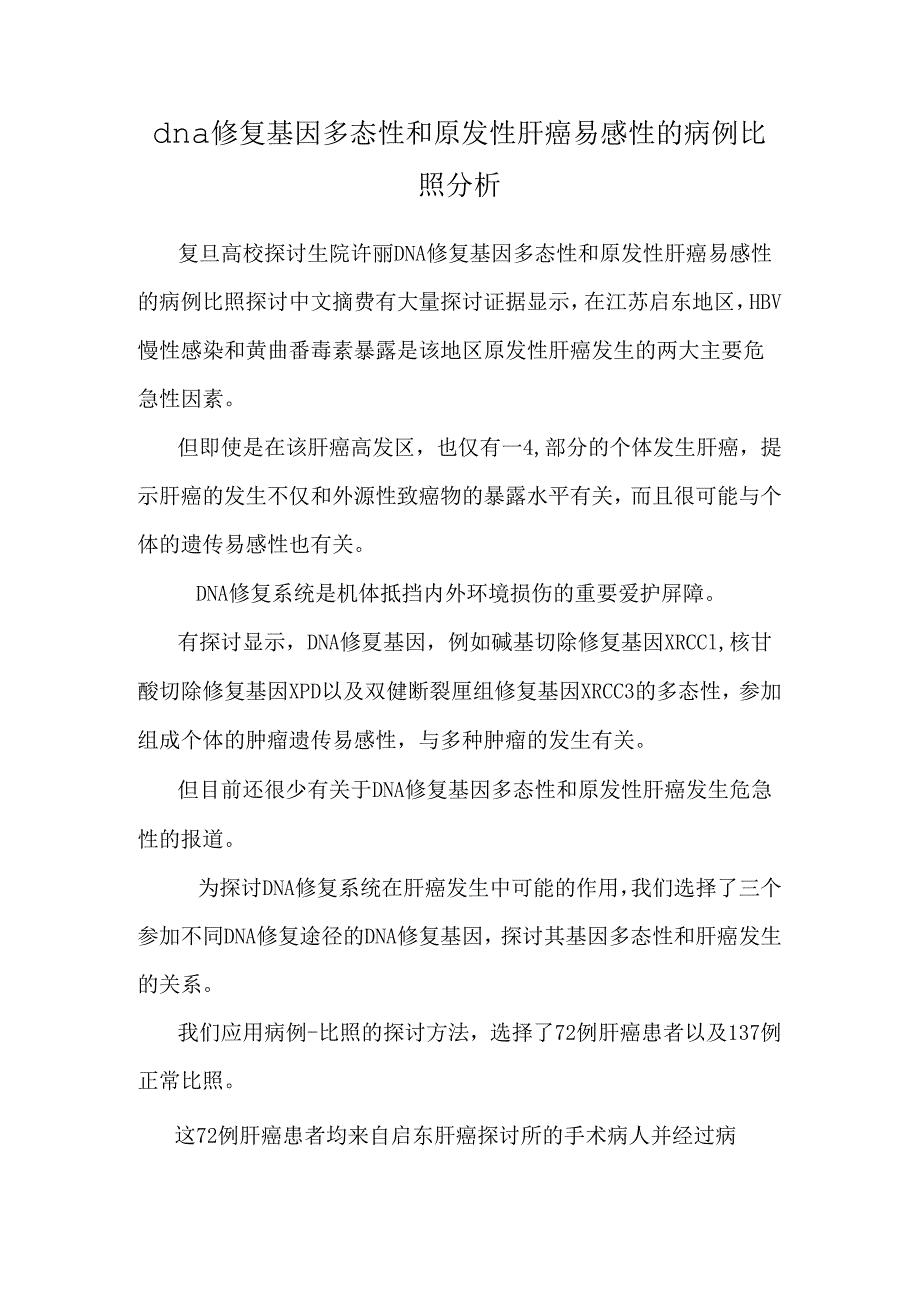 dna修复基因多态性和原发性肝癌易感性的病例比照分析

复旦高校探讨生院许丽DNA修复基因多态性和原发性肝癌易感性的病例比照探讨中文摘费有大量探讨证据显示，在江苏启东地区，HBV慢性感染和黄曲番毒素暴露是该地区原发性肝癌发生的两大主要危急性因素。

但即使是在该肝癌高发区，也仅有一4,部分的个体发生肝癌，提示肝癌的发生不仅和外源性致癌物的暴露水平有关，而且很可能与个体的遗传易感性也有关。

DNA修复系统是机体抵挡内外环境损伤的重要爱护屏障。

有探讨显示，DNA修夏基因，例如碱基切除修复基因XRCC1,核甘酸切除修复基因XPD以及双健断裂厘组修复基因XRCC3的多态性，参加组成个体的肿瘤遗传易感性，与多种肿瘤的发生有关。

但目前还很少有关于DNA修复基因多态性和原发性肝癌发生危急性的报道。

为探讨DNA修复系统在肝癌发生中可能的作用，我们选择了三个参加不同DNA修复途径的DNA修复基因，探讨其基因多态性和肝癌发生的关系。

我们应用病例-比照的探讨方法，选择了72例肝癌患者以及137例正常比照。

这72例肝癌患者均来自启东肝癌探讨所的手术病人并经过病